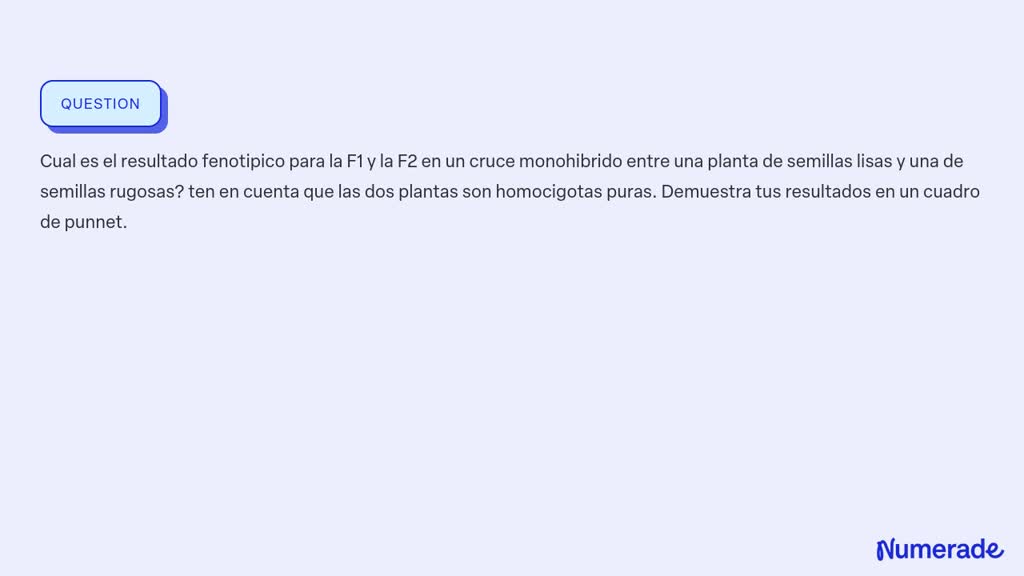 QUESTION

Cual es el resultado fenotipico para la F1 y la F2 en un cruce monohibrido entre una planta de semillas lisas y una de semillas rugosas? ten en cuenta que las dos plantas son homocigotas puras. Demuestra tus resultados en un cuadro de punnet.

Numerade